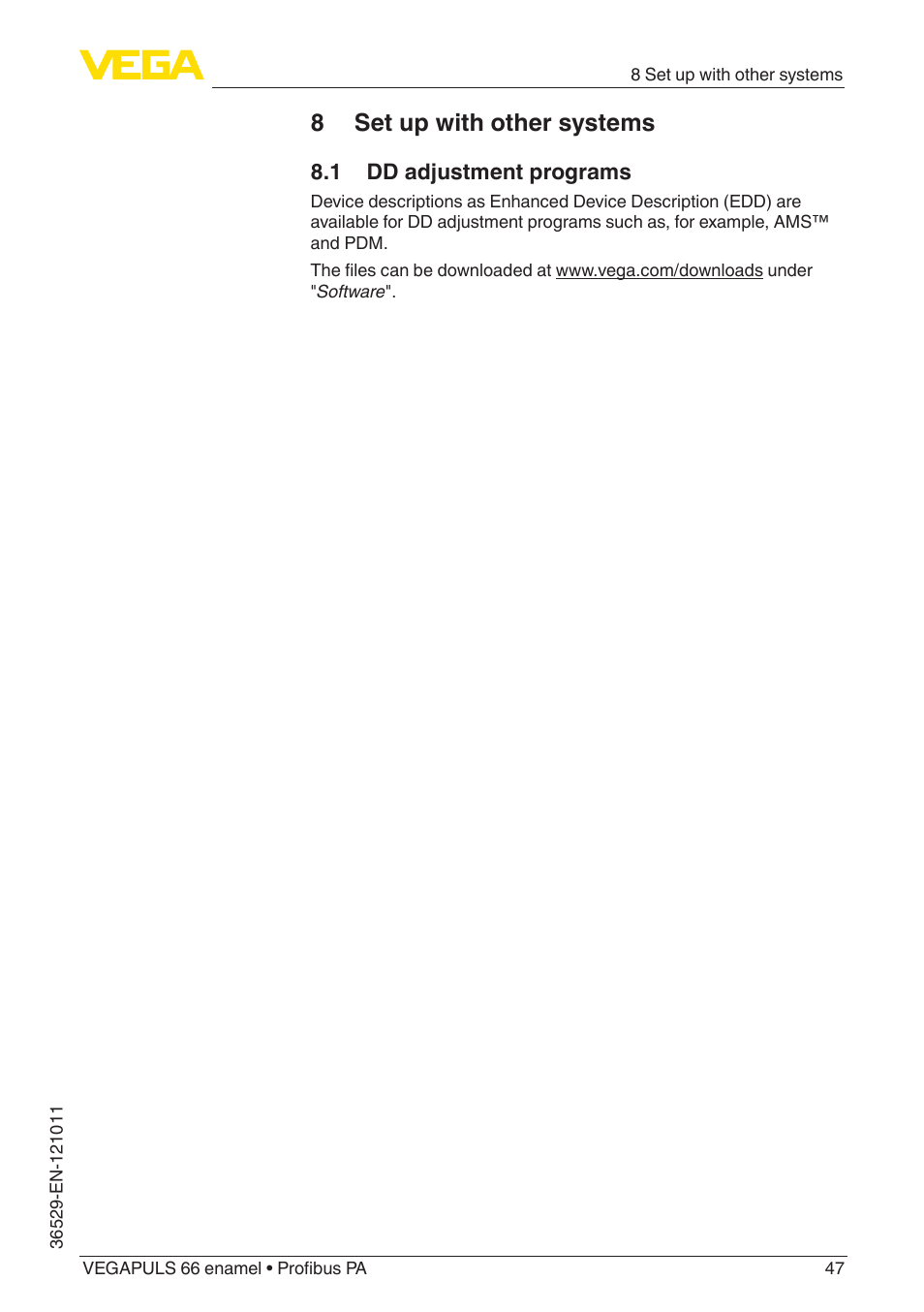 VEGA

8 Set up with other systems

8 Set up with other systems

8.1 DD adjustment programs

Device descriptions as Enhanced Device Description (EDD) are available for DD adjustment programs such as, for example, AMS™ and PDM.

The files can be downloaded at www.vega.com/downloads under "Software".

36529-EN-121011

VEGAPULS 66 enamel • Profibus PA 47